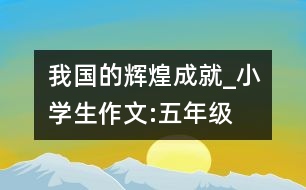 我国的辉煌成就_小学生作文:五年级